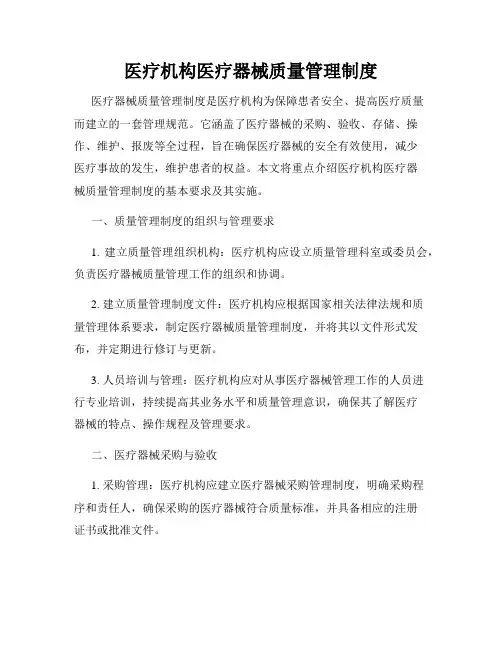 医疗机构医疗器械质量管理制度

医疗器械质量管理制度是医疗机构为保障患者安全、提高医疗质量而建立的一套管理规范。它涵盖了医疗器械的采购、验收、存储、操作、维护、报废等全过程，旨在确保医疗器械的安全有效使用，减少医疗事故的发生，维护患者的权益。本文将重点介绍医疗机构医疗器械质量管理制度的基本要求及其实施。

一、质量管理制度的组织与管理要求

1. 建立质量管理组织机构：医疗机构应设立质量管理科室或委员会，负责医疗器械质量管理工作的组织和协调。

2. 建立质量管理制度文件：医疗机构应根据国家相关法律法规和质量管理体系要求，制定医疗器械质量管理制度，并将其以文件形式发布，并定期进行修订与更新。

3. 人员培训与管理：医疗机构应对从事医疗器械管理工作的人员进行专业培训，持续提高其业务水平和质量管理意识，确保其了解医疗器械的特点、操作规程及管理要求。

二、医疗器械采购与验收

1. 采购管理：医疗机构应建立医疗器械采购管理制度，明确采购程序和责任人，确保采购的医疗器械符合质量标准，并具备相应的注册证书或批准文件。